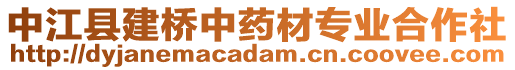 中江县建桥中药材专业合作社
http://dyjanemacadam.cn.coovee.com